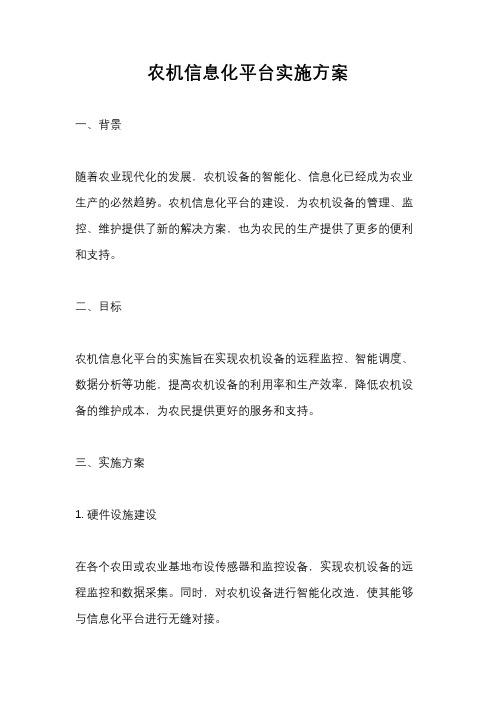 农机信息化平台实施方案

一、背景

随着农业现代化的发展，农机设备的智能化、信息化已经成为农业生产的必然趋势。农机信息化平台的建设，为农机设备的管理、监控、维护提供了新的解决方案，也为农民的生产提供了更多的便利和支持。

二、目标

农机信息化平台的实施旨在实现农机设备的远程监控、智能调度、数据分析等功能，提高农机设备的利用率和生产效率，降低农机设备的维护成本，为农民提供更好的服务和支持。

三、实施方案

1. 硬件设施建设

在各个农田或农业基地布设传感器和监控设备，实现农机设备的远程监控和数据采集。同时，对农机设备进行智能化改造，使其能够与信息化平台进行无缝对接。